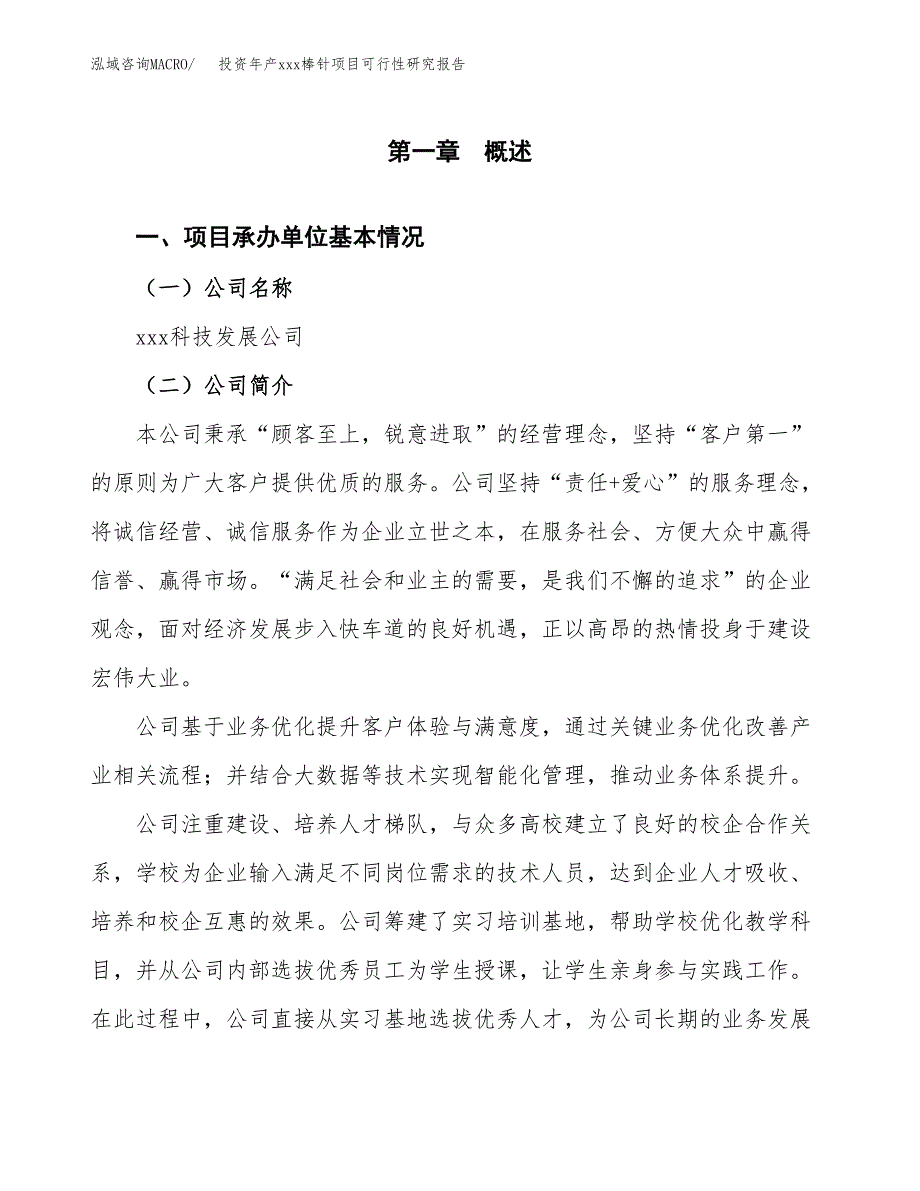 泓域咨询MACRO/　投资年产xxx棒针项目可行性研究报告

第一章　概述

一、项目承办单位基本情况

（一）公司名称

xxx科技发展公司

（二）公司简介

本公司秉承“顾客至上，锐意进取”的经营理念，坚持“客户第一”的原则为广大客户提供优质的服务。公司坚持“责任+爱心”的服务理念，将诚信经营、诚信服务作为企业立世之本，在服务社会、方便大众中赢得信誉、赢得市场。“满足社会和业主的需要，是我们不懈的追求”的企业观念，面对经济发展步入快车道的良好机遇，正以高昂的热情投身于建设宏伟大业。

公司基于业务优化提升客户体验与满意度，通过关键业务优化改善产业相关流程；并结合大数据等技术实现智能化管理，推动业务体系提升。

公司注重建设、培养人才梯队，与众多高校建立了良好的校企合作关系，学校为企业输入满足不同岗位需求的技术人员，达到企业人才吸收、培养和校企互惠的效果。公司筹建了实习培训基地，帮助学校优化教学科目，并从公司内部选拔优秀员工为学生授课，让学生亲身参与实践工作。在此过程中，公司直接从实习基地选拔优秀人才，为公司长期的业务发展